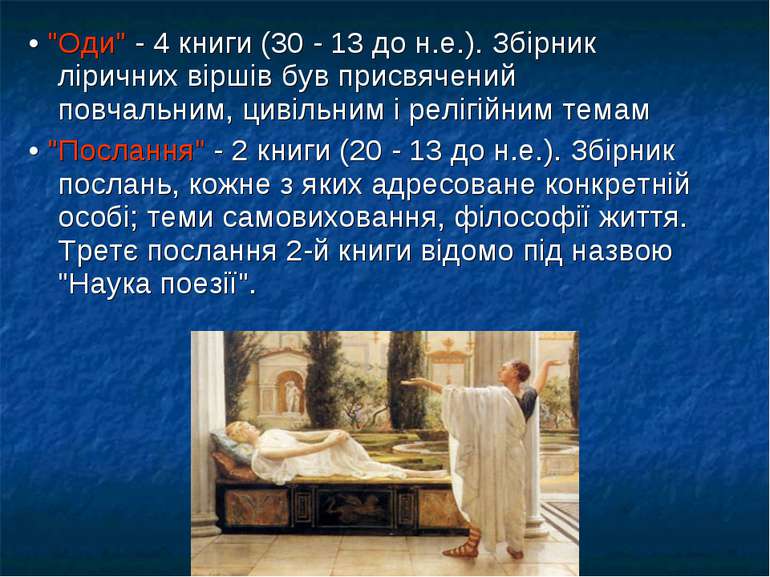 • "Оди" - 4 книги (30 - 13 до н.е.). Збірник ліричних віршів був присвячений повчальним, цивільним і релігійним темам

• "Послання" - 2 книги (20 - 13 до н.е.). Збірник послань, кожне з яких адресоване конкретній особі; теми самовиховання, філософії життя. Третє послання 2-й книги відомо під назвою "Наука поезії".